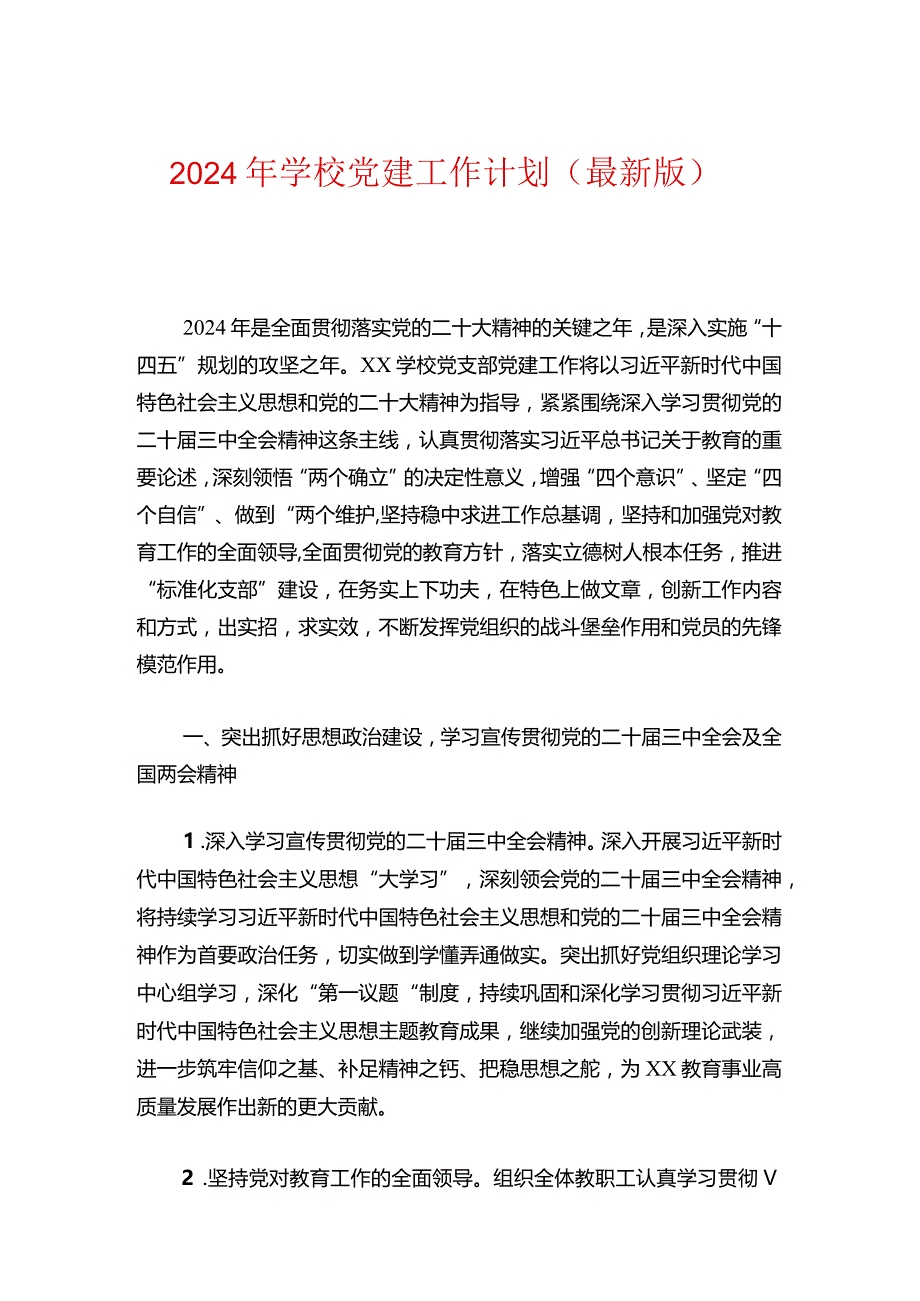 2024年学校党建工作计划（最新版）

2024年是全面贯彻落实党的二十大精神的关键之年，是深入实施“十四五”规划的攻坚之年。XX学校党支部党建工作将以习近平新时代中国特色社会主义思想和党的二十大精神为指导，紧紧围绕深入学习贯彻党的二十届三中全会精神这条主线，认真贯彻落实习近平总书记关于教育的重要论述，深刻领悟“两个确立”的决定性意义，增强“四个意识”、坚定“四个自信”、做到“两个维护,坚持稳中求进工作总基调，坚持和加强党对教育工作的全面领导,全面贯彻党的教育方针，落实立德树人根本任务，推进“标准化支部”建设，在务实上下功夫，在特色上做文章，创新工作内容和方式，出实招，求实效，不断发挥党组织的战斗堡垒作用和党员的先锋模范作用。

一、突出抓好思想政治建设，学习宣传贯彻党的二十届三中全会及全国两会精神

1.深入学习宣传贯彻党的二十届三中全会精神。深入开展习近平新时代中国特色社会主义思想“大学习”，深刻领会党的二十届三中全会精神，将持续学习习近平新时代中国特色社会主义思想和党的二十届三中全会精神作为首要政治任务，切实做到学懂弄通做实。突出抓好党组织理论学习中心组学习，深化“第一议题“制度，持续巩固和深化学习贯彻习近平新时代中国特色社会主义思想主题教育成果，继续加强党的创新理论武装，进一步筑牢信仰之基、补足精神之钙、把稳思想之舵，为XX教育事业高质量发展作出新的更大贡献。

2.坚持党对教育工作的全面领导。组织全体教职工认真学习贯彻V